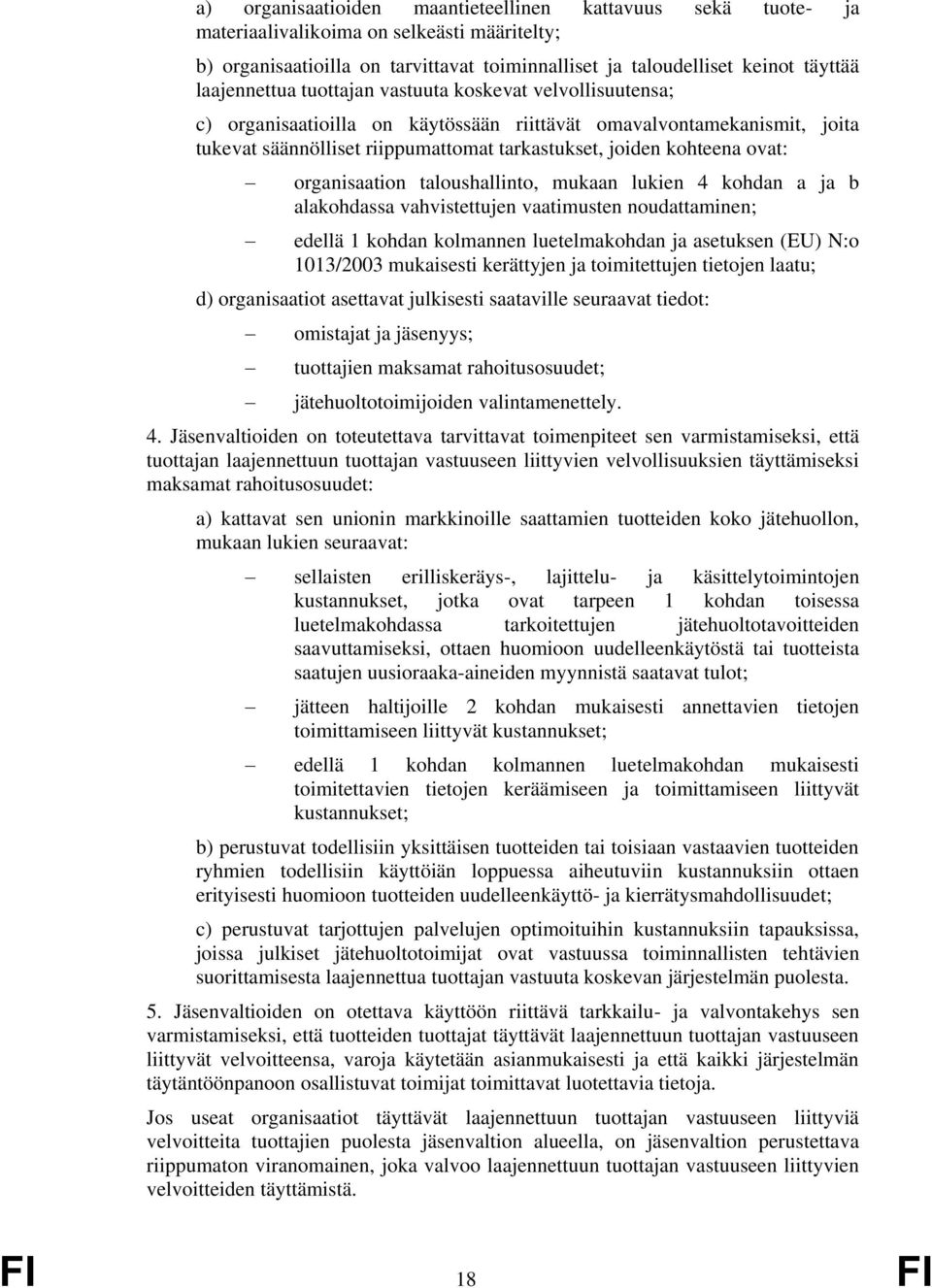 a) organisaatioiden maantieteellinen kattavuus sekä tuote- ja materiaalivalikoima on selkeästi määritelty;

b) organisaatioilla on tarvittavat toiminnalliset ja taloudelliset keinot täyttää laajennettua tuottajan vastuuta koskevat velvollisuutensa;

c) organisaatioilla on käytössään riittävät omavalvontamekanismit, joita tukevat säännölliset riippumattomat tarkastukset, joiden kohteena ovat:

– organisaation taloushallinto, mukaan lukien 4 kohdan a ja b alakohdassa vahvistettujen vaatimusten noudattaminen;

– edellä 1 kohdan kolmannen luetelmakohdan ja asetuksen (EU) N:o 1013/2003 mukaisesti kerättyjen ja toimitettujen tietojen laatu;

d) organisaatiot asettavat julkisesti saataville seuraavat tiedot:

– omistajat ja jäsenyys;

– tuottajien maksamat rahoitusosuudet;

– jätehuoltotoimijoiden valintamenettely.

4. Jäsenvaltioiden on toteutettava tarvittavat toimenpiteet sen varmistamiseksi, että tuottajan laajennettuun tuottajan vastuuseen liittyvien velvollisuuksien täyttämiseksi maksamat rahoitusosuudet:

a) kattavat sen unionin markkinoille saattamien tuotteiden koko jätehuollon, mukaan lukien seuraavat:

– sellaisten erilliskeräys-, lajittelu- ja käsittelytoimintojen kustannukset, jotka ovat tarpeen 1 kohdan toisessa luetelmakohdassa tarkoitettujen jätehuoltotavoitteiden saavuttamiseksi, ottaen huomioon uudelleenkäytöstä tai tuotteista saatujen uusioraaka-aineiden myynnistä saatavat tulot;

– jätteen haltijoille 2 kohdan mukaisesti annettavien tietojen toimittamiseen liittyvät kustannukset;

– edellä 1 kohdan kolmannen luetelmakohdan mukaisesti toimitettavien tietojen keräämiseen ja toimittamiseen liittyvät kustannukset;

b) perustuvat todellisiin yksittäisen tuotteiden tai toisiaan vastaavien tuotteiden ryhmien todellisiin käyttöiän loppuessa aiheutuviin kustannuksiin ottaen erityisesti huomioon tuotteiden uudelleenkäyttö- ja kierrätysmahdollisuudet;

c) perustuvat tarjottujen palvelujen optimoituihin kustannuksiin tapauksissa, joissa julkiset jätehuoltotoimijat ovat vastuussa toiminnallisten tehtävien suorittamisesta laajennettua tuottajan vastuuta koskevan järjestelmän puolesta.

5. Jäsenvaltioiden on otettava käyttöön riittävä tarkkailu- ja valvontakehys sen varmistamiseksi, että tuotteiden tuottajat täyttävät laajennettuun tuottajan vastuuseen liittyvät velvoitteensa, varoja käytetään asianmukaisesti ja että kaikki järjestelmän täytäntöönpanoon osallistuvat toimijat toimittavat luotettavia tietoja.

Jos useat organisaatiot täyttävät laajennettuun tuottajan vastuuseen liittyviä velvoitteita tuottajien puolesta jäsenvaltion alueella, on jäsenvaltion perustettava riippumaton viranomainen, joka valvoo laajennettuun tuottajan vastuuseen liittyvien velvoitteiden täyttämistä.

FI 18 FI